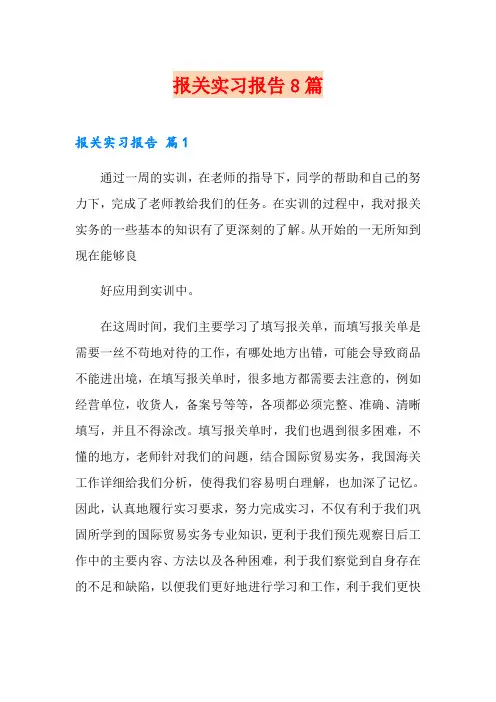 报关实习报告8篇

报关实习报告 篇1

通过一周的实训，在老师的指导下，同学的帮助和自己的努力下，完成了老师教给我们的任务。在实训的过程中，我对报关实务的一些基本的知识有了更深刻的了解。从开始的一无所知到现在能够良

好应用到实训中。

在这周时间，我们主要学习了填写报关单，而填写报关单是需要一丝不苟地对待的工作，有哪处地方出错，可能会导致商品不能进出境，在填写报关单时，很多地方都需要去注意的，例如经营单位，收货人，备案号等等，各项都必须完整、准确、清晰填写，并且不得涂改。填写报关单时，我们也遇到很多困难，不懂的地方，老师针对我们的问题，结合国际贸易实务，我国海关工作详细给我们分析，使得我们容易明白理解，也加深了记忆。因此，认真地履行实习要求，努力完成实习，不仅有利于我们巩固所学到的国际贸易实务专业知识，更利于我们预先观察日后工作中的主要内容、方法以及各种困难，利于我们察觉到自身存在的不足和缺陷，以便我们更好地进行学习和工作，利于我们更快